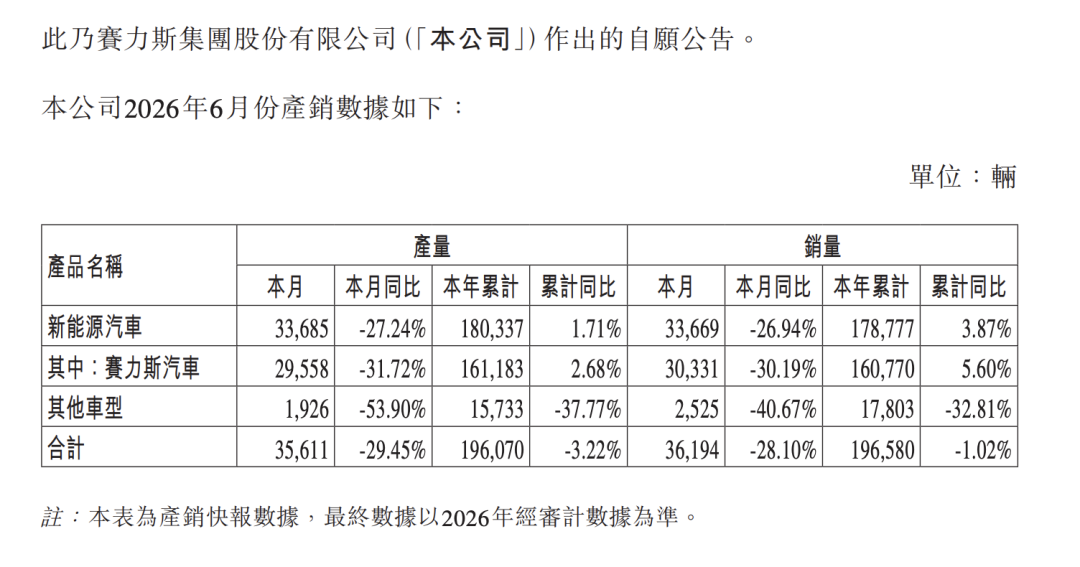 此乃賽力斯集團股份有限公司(「本公司」)作出的自願公告。

本公司2026年6月份產銷數據如下:

單位:輛

| 產品名稱 | 產量 | | | | 銷量 | | | |
|---|---|---|---|---|---|---|---|---|
| | 本月 | 本月同比 | 本年累計 | 累計同比 | 本月 | 本月同比 | 本年累計 | 累計同比 |
| 新能源汽車 | 33,685 | -27.24% | 180,337 | 1.71% | 33,669 | -26.94% | 178,777 | 3.87% |
| 其中:賽力斯汽車 | 29,558 | -31.72% | 161,183 | 2.68% | 30,331 | -30.19% | 160,770 | 5.60% |
| 其他車型 | 1,926 | -53.90% | 15,733 | -37.77% | 2,525 | -40.67% | 17,803 | -32.81% |
| 合計 | 35,611 | -29.45% | 196,070 | -3.22% | 36,194 | -28.10% | 196,580 | -1.02% |

註:本表為產銷快報數據,最終數據以2026年經審計數據為準。